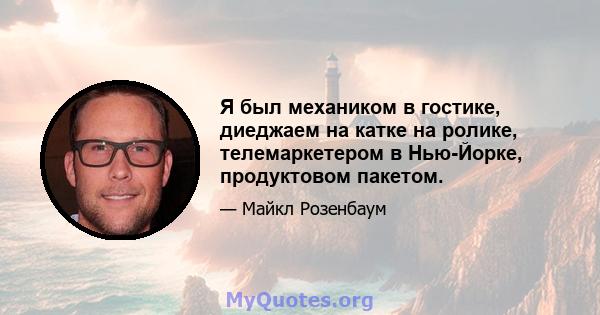 Я был механиком в гостике, диеджаем на катке на ролике, телемаркетером в Нью-Йорке, продуктовом пакетом.

— Майкл Розенбаум

MyQuotes.org